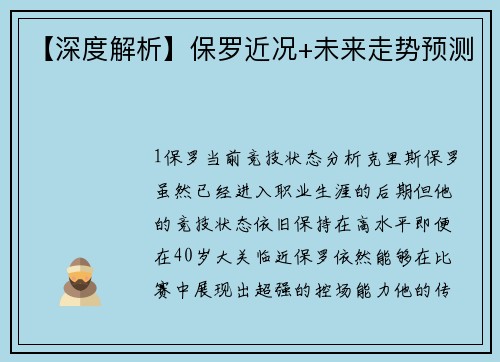 【深度解析】保罗近况+未来走势预测

1保罗当前竞技状态分析克里斯保罗虽然已经进入职业生涯的后期但他的竞技状态依旧保持在高水平即便在40岁大关临近保罗依然能够在比赛中展现出超强的控场能力他的传